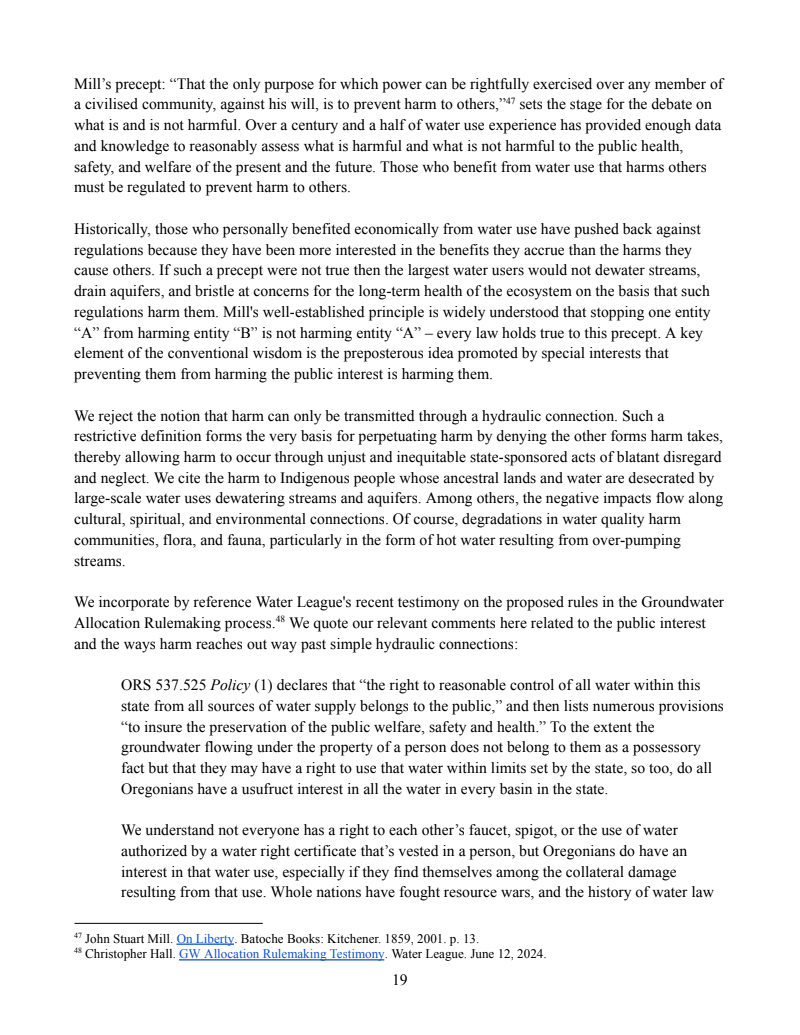 Mill's precept: "That the only purpose for which power can be rightfully exercised over any member of a civilised community, against his will, is to prevent harm to others,"$^{47}$ sets the stage for the debate on what is and is not harmful. Over a century and a half of water use experience has provided enough data and knowledge to reasonably assess what is harmful and what is not harmful to the public health, safety, and welfare of the present and the future. Those who benefit from water use that harms others must be regulated to prevent harm to others.

Historically, those who personally benefited economically from water use have pushed back against regulations because they have been more interested in the benefits they accrue than the harms they cause others. If such a precept were not true then the largest water users would not dewater streams, drain aquifers, and bristle at concerns for the long-term health of the ecosystem on the basis that such regulations harm them. Mill's well-established principle is widely understood that stopping one entity "A" from harming entity "B" is not harming entity "A" – every law holds true to this precept. A key element of the conventional wisdom is the preposterous idea promoted by special interests that preventing them from harming the public interest is harming them.

We reject the notion that harm can only be transmitted through a hydraulic connection. Such a restrictive definition forms the very basis for perpetuating harm by denying the other forms harm takes, thereby allowing harm to occur through unjust and inequitable state-sponsored acts of blatant disregard and neglect. We cite the harm to Indigenous people whose ancestral lands and water are desecrated by large-scale water uses dewatering streams and aquifers. Among others, the negative impacts flow along cultural, spiritual, and environmental connections. Of course, degradations in water quality harm communities, flora, and fauna, particularly in the form of hot water resulting from over-pumping streams.

We incorporate by reference Water League's recent testimony on the proposed rules in the Groundwater Allocation Rulemaking process.$^{48}$ We quote our relevant comments here related to the public interest and the ways harm reaches out way past simple hydraulic connections:

ORS 537.525 Policy (1) declares that "the right to reasonable control of all water within this state from all sources of water supply belongs to the public," and then lists numerous provisions "to insure the preservation of the public welfare, safety and health." To the extent the groundwater flowing under the property of a person does not belong to them as a possessory fact but that they may have a right to use that water within limits set by the state, so too, do all Oregonians have a usufruct interest in all the water in every basin in the state.

We understand not everyone has a right to each other's faucet, spigot, or the use of water authorized by a water right certificate that's vested in a person, but Oregonians do have an interest in that water use, especially if they find themselves among the collateral damage resulting from that use. Whole nations have fought resource wars, and the history of water law

$^{47}$ John Stuart Mill. On Liberty. Batoche Books: Kitchener. 1859, 2001. p. 13.
$^{48}$ Christopher Hall. GW Allocation Rulemaking Testimony. Water League. June 12, 2024.

19